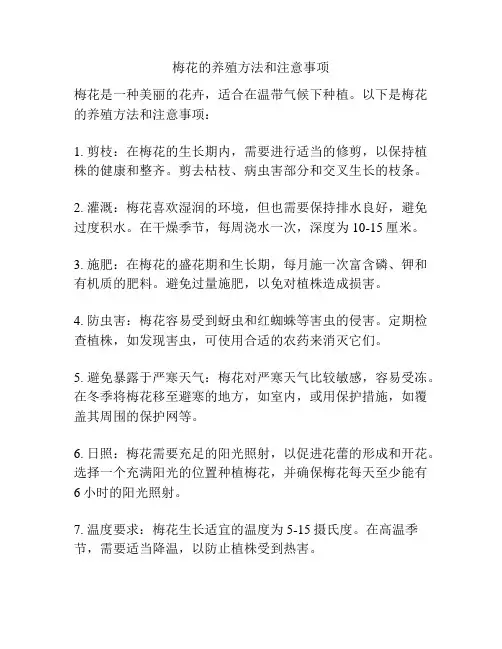 梅花的养殖方法和注意事项

梅花是一种美丽的花卉，适合在温带气候下种植。以下是梅花的养殖方法和注意事项：

1. 剪枝：在梅花的生长期内，需要进行适当的修剪，以保持植株的健康和整齐。剪去枯枝、病虫害部分和交叉生长的枝条。

2. 灌溉：梅花喜欢湿润的环境，但也需要保持排水良好，避免过度积水。在干燥季节，每周浇水一次，深度为 10-15 厘米。

3. 施肥：在梅花的盛花期和生长期，每月施一次富含磷、钾和有机质的肥料。避免过量施肥，以免对植株造成损害。

4. 防虫害：梅花容易受到蚜虫和红蜘蛛等害虫的侵害。定期检查植株，如发现害虫，可使用合适的农药来消灭它们。

5. 避免暴露于严寒天气：梅花对严寒天气比较敏感，容易受冻。在冬季将梅花移至避寒的地方，如室内，或用保护措施，如覆盖其周围的保护网等。

6. 日照：梅花需要充足的阳光照射，以促进花蕾的形成和开花。选择一个充满阳光的位置种植梅花，并确保梅花每天至少能有 6 小时的阳光照射。

7. 温度要求：梅花生长适宜的温度为 5-15 摄氏度。在高温季节，需要适当降温，以防止植株受到热害。